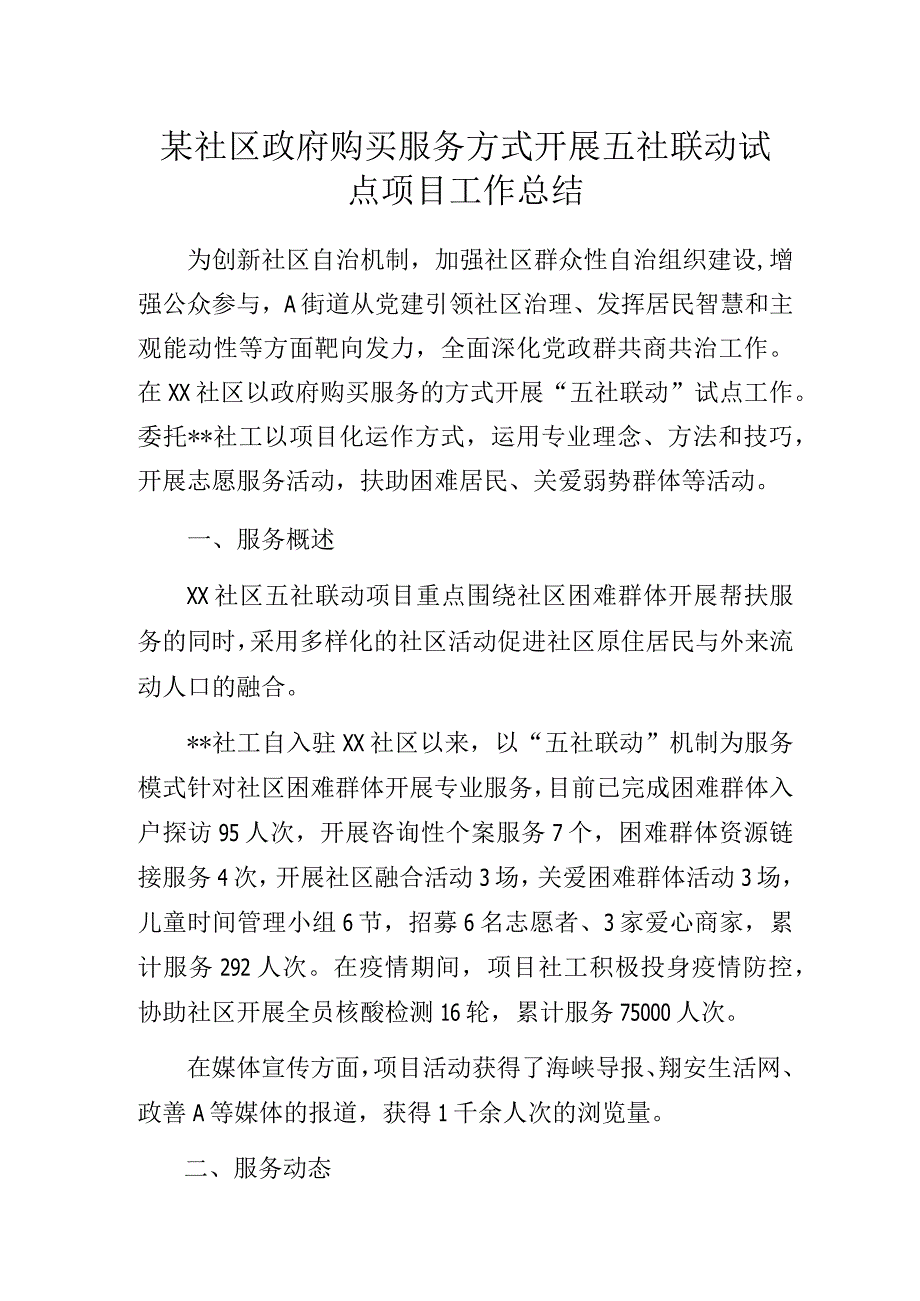 某社区政府购买服务方式开展五社联动试点项目工作总结

为创新社区自治机制，加强社区群众性自治组织建设,增强公众参与，A街道从党建引领社区治理、发挥居民智慧和主观能动性等方面靶向发力，全面深化党政群共商共治工作。在XX社区以政府购买服务的方式开展“五社联动”试点工作。委托**社工以项目化运作方式，运用专业理念、方法和技巧，开展志愿服务活动，扶助困难居民、关爱弱势群体等活动。

一、服务概述

XX社区五社联动项目重点围绕社区困难群体开展帮扶服务的同时，采用多样化的社区活动促进社区原住居民与外来流动人口的融合。

**社工自入驻XX社区以来，以“五社联动”机制为服务模式针对社区困难群体开展专业服务，目前已完成困难群体入户探访95人次，开展咨询性个案服务7个，困难群体资源链接服务4次，开展社区融合活动3场，关爱困难群体活动3场，儿童时间管理小组6节，招募6名志愿者、3家爱心商家，累计服务292人次。在疫情期间，项目社工积极投身疫情防控，协助社区开展全员核酸检测16轮，累计服务75000人次。

在媒体宣传方面，项目活动获得了海峡导报、翔安生活网、政善A等媒体的报道，获得1千余人次的浏览量。

二、服务动态